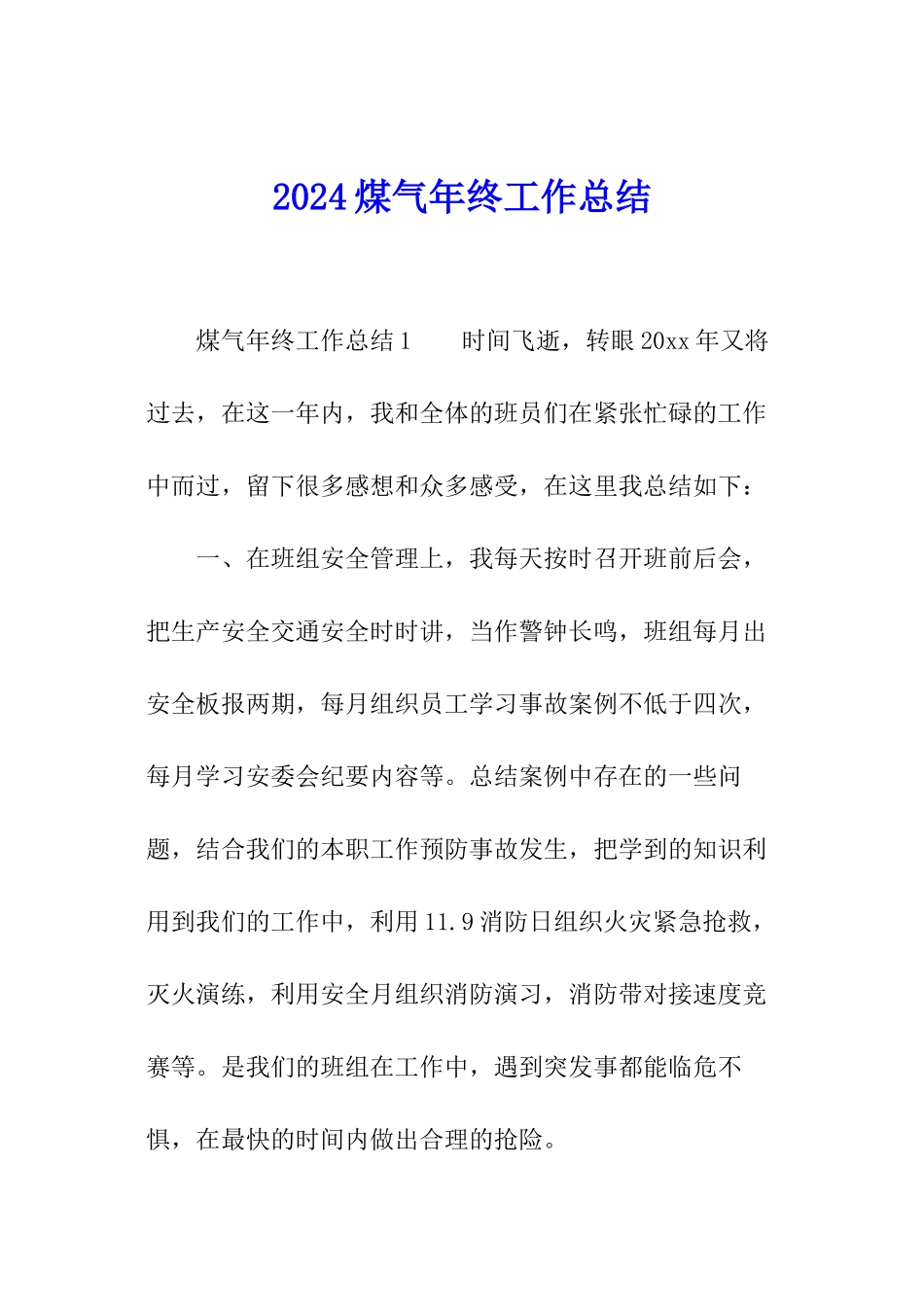 2024煤气年终工作总结

煤气年终工作总结1　　时间飞逝，转眼20xx年又将过去，在这一年内，我和全体的班员们在紧张忙碌的工作中而过，留下很多感想和众多感受，在这里我总结如下：

一、在班组安全管理上，我每天按时召开班前后会，把生产安全交通安全时时讲，当作警钟长鸣，班组每月出安全板报两期，每月组织员工学习事故案例不低于四次，每月学习安委会纪要内容等。总结案例中存在的一些问题，结合我们的本职工作预防事故发生，把学到的知识利用到我们的工作中，利用11.9消防日组织火灾紧急抢救，灭火演练，利用安全月组织消防演习，消防带对接速度竞赛等。是我们的班组在工作中，遇到突发事都能临危不惧，在最快的时间内做出合理的抢险。